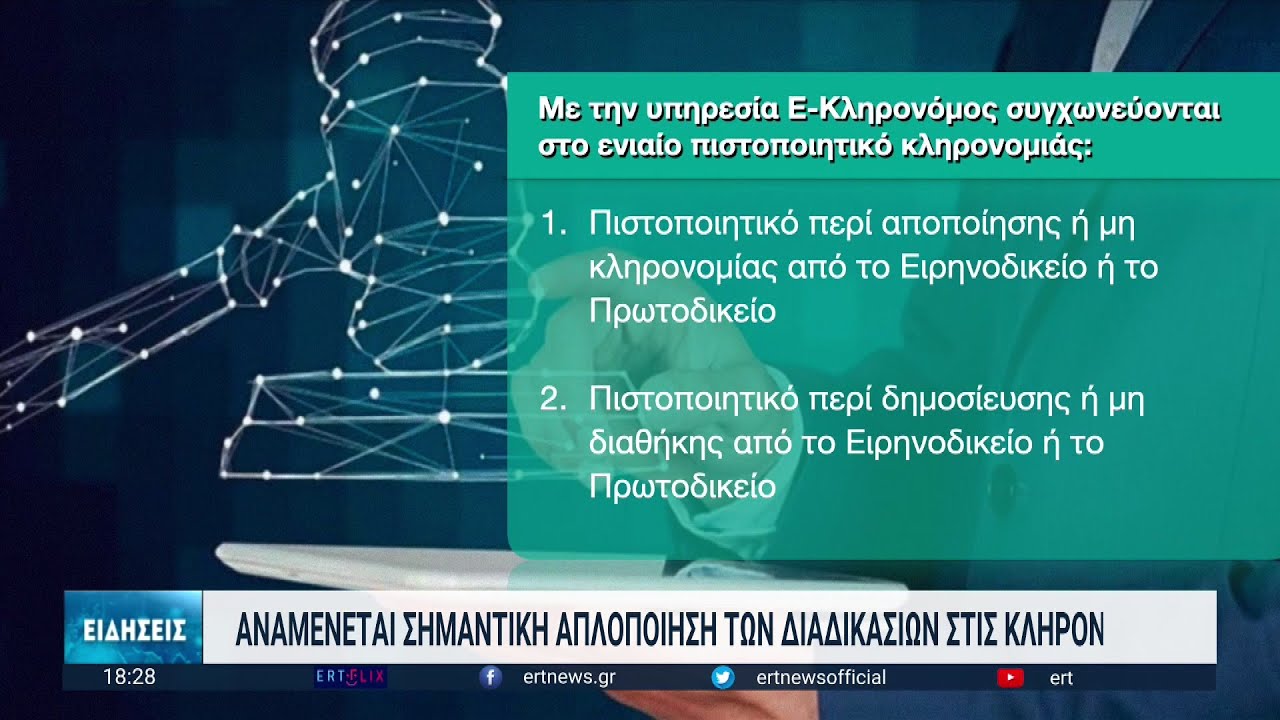 Με την υπηρεσία Ε-Κληρονόμος συγχωνεύονται στο ενιαίο πιστοποιητικό κληρονομιάς:

1. Πιστοποιητικό περί αποποίησης ή μη κληρονομίας από το Ειρηνοδικείο ή το Πρωτοδικείο

2. Πιστοποιητικό περί δημοσίευσης ή μη διαθήκης από το Ειρηνοδικείο ή το Πρωτοδικείο

ΕΙΔΗΣΕΙΣ

ΑΝΑΜΕΝΕΤΑΙ ΣΗΜΑΝΤΙΚΗ ΑΠΛΟΠΟΙΗΣΗ ΤΩΝ ΔΙΑΔΙΚΑΣΙΩΝ ΣΤΙΣ ΚΛΗΡΟΝ

18:28

ERTFLIX

ertnews.gr

ertnewsofficial

ert